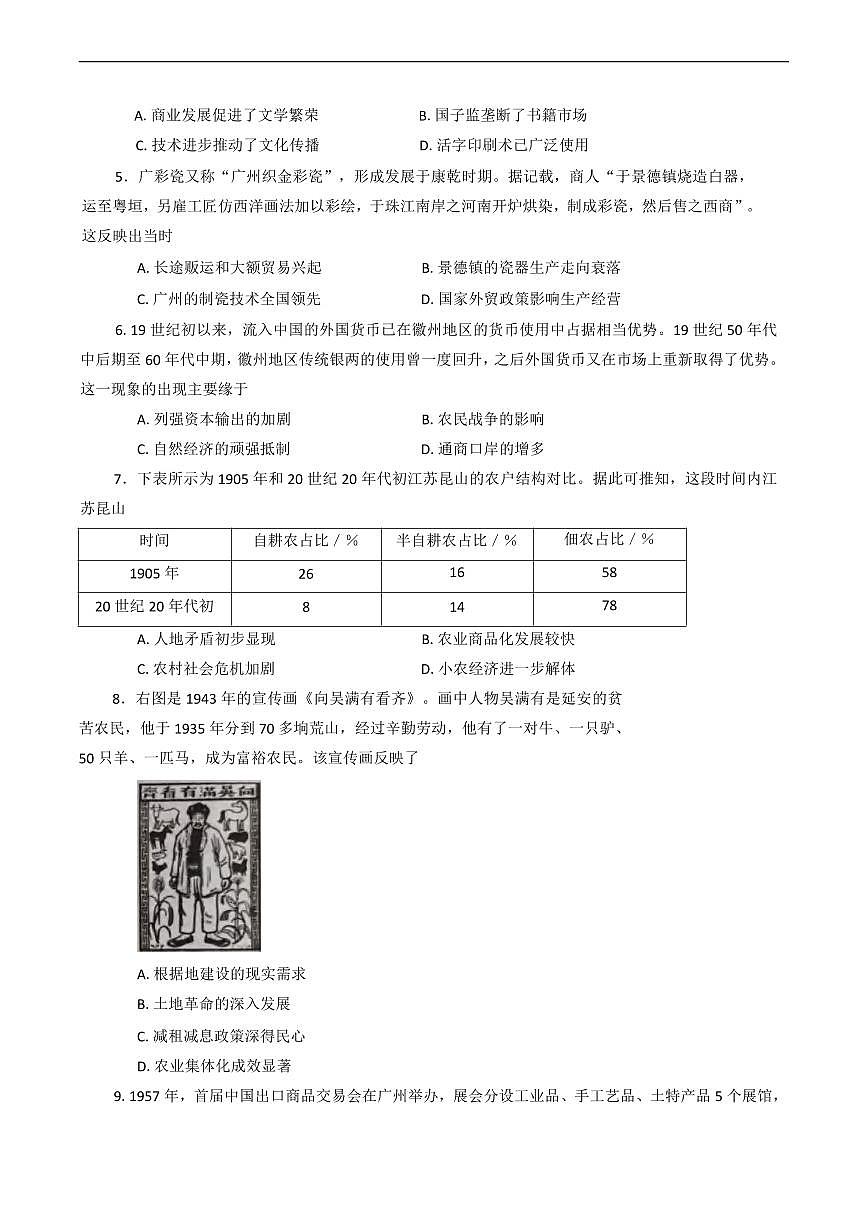 A. 商业发展促进了文学繁荣　　B. 国子监垄断了书籍市场

C. 技术进步推动了文化传播　　D. 活字印刷术已广泛使用

5．广彩瓷又称“广州织金彩瓷”，形成发展于康乾时期。据记载，商人“于景德镇烧造白器，运至粤垣，另雇工匠仿西洋画法加以彩绘，于珠江南岸之河南开炉烘染，制成彩瓷，然后售之西商”。这反映出当时

A. 长途贩运和大额贸易兴起　　B. 景德镇的瓷器生产走向衰落

C. 广州的制瓷技术全国领先　　D. 国家外贸政策影响生产经营

6. 19 世纪初以来，流入中国的外国货币已在徽州地区的货币使用中占据相当优势。19 世纪 50 年代中后期至 60 年代中期，徽州地区传统银两的使用曾一度回升，之后外国货币又在市场上重新取得了优势。这一现象的出现主要缘于

A. 列强资本输出的加剧　　B. 农民战争的影响

C. 自然经济的顽强抵制　　D. 通商口岸的增多

7．下表所示为 1905 年和 20 世纪 20 年代初江苏昆山的农户结构对比。据此可推知，这段时间内江苏昆山

| 时间 | 自耕农占比 / % | 半自耕农占比 / % | 佃农占比 / % |
|---|---|---|---|
| 1905 年 | 26 | 16 | 58 |
| 20 世纪 20 年代初 | 8 | 14 | 78 |

A. 人地矛盾初步显现　　B. 农业商品化发展较快

C. 农村社会危机加剧　　D. 小农经济进一步解体

8．右图是 1943 年的宣传画《向吴满有看齐》。画中人物吴满有是延安的贫苦农民，他于 1935 年分到 70 多垧荒山，经过辛勤劳动，他有了一对牛、一只驴、50 只羊、一匹马，成为富裕农民。该宣传画反映了

向吴满有看齐

A. 根据地建设的现实需求

B. 土地革命的深入发展

C. 减租减息政策深得民心

D. 农业集体化成效显著

9. 1957 年，首届中国出口商品交易会在广州举办，展会分设工业品、手工艺品、土特产品 5 个展馆，